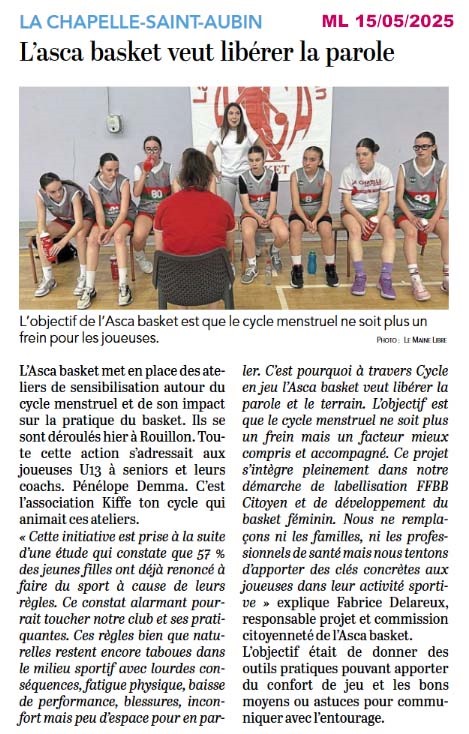 LA CHAPELLE-SAINT-AUBIN

ML 15/05/2025

L'asca basket veut libérer la parole

L'objectif de l'Asca basket est que le cycle menstruel ne soit plus un frein pour les joueuses.

PHOTO : LE MAINE LIBRE

L'Asca basket met en place des ateliers de sensibilisation autour du cycle menstruel et de son impact sur la pratique du basket. Ils se sont déroulés hier à Rouillon. Toute cette action s'adressait aux joueuses U13 à seniors et leurs coachs. Pénélope Demma. C'est l'association Kiffe ton cycle qui animait ces ateliers.

« Cette initiative est prise à la suite d'une étude qui constate que 57 % des jeunes filles ont déjà renoncé à faire du sport à cause de leurs règles. Ce constat alarmant pourrait toucher notre club et ses pratiquantes. Ces règles bien que naturelles restent encore taboues dans le milieu sportif avec lourdes conséquences, fatigue physique, baisse de performance, blessures, inconfort mais peu d'espace pour en parler. C'est pourquoi à travers Cycle en jeu l'Asca basket veut libérer la parole et le terrain. L'objectif est que le cycle menstruel ne soit plus un frein mais un facteur mieux compris et accompagné. Ce projet s'intègre pleinement dans notre démarche de labellisation FFBB Citoyen et de développement du basket féminin. Nous ne remplaçons ni les familles, ni les professionnels de santé mais nous tentons d'apporter des clés concrètes aux joueuses dans leur activité sportive » explique Fabrice Delareux, responsable projet et commission citoyenneté de l'Asca basket.

L'objectif était de donner des outils pratiques pouvant apporter du confort de jeu et les bons moyens ou astuces pour communiquer avec l'entourage.